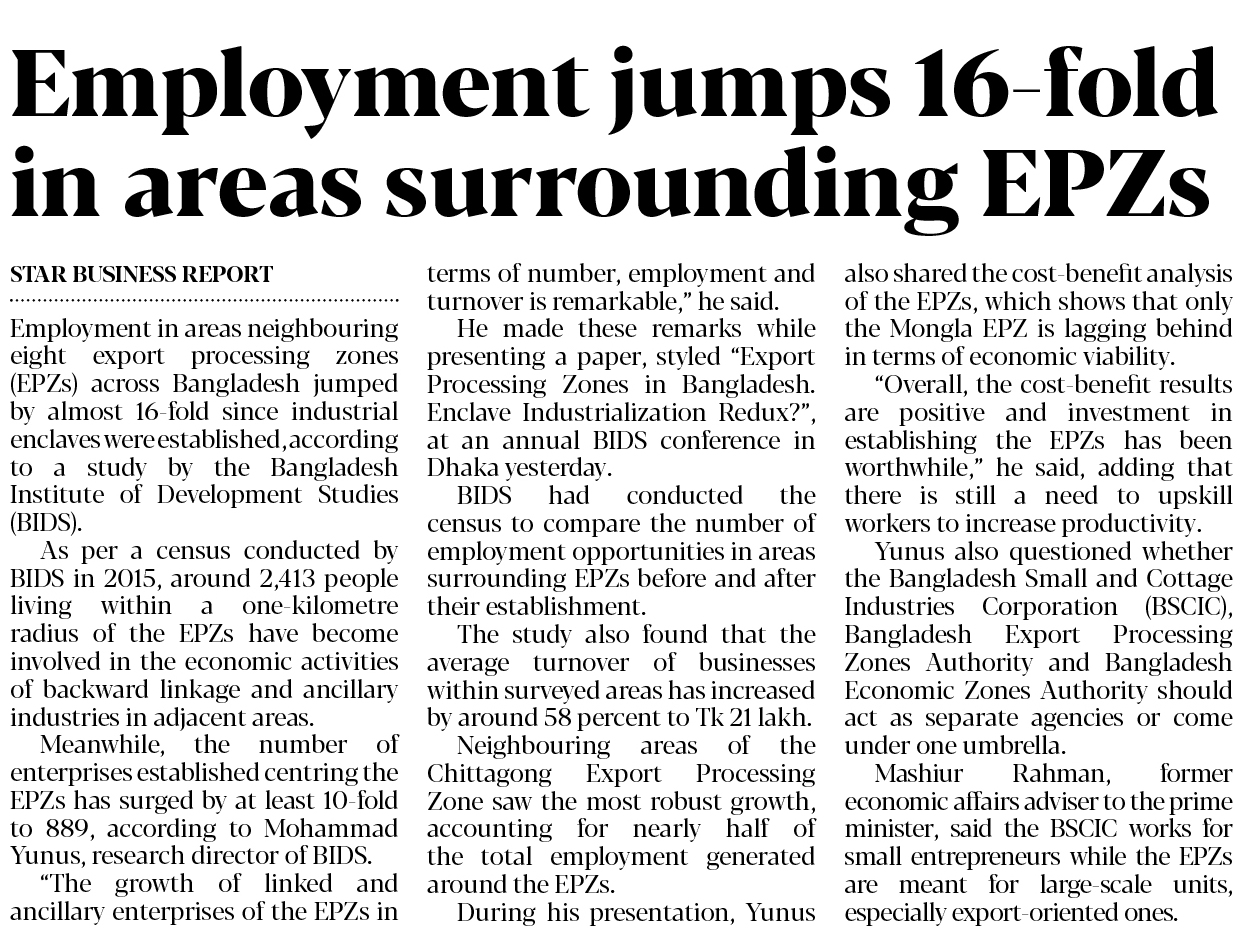 Employment jumps 16-fold in areas surrounding EPZs

STAR BUSINESS REPORT

Employment in areas neighbouring eight export processing zones (EPZs) across Bangladesh jumped by almost 16-fold since industrial enclaves were established, according to a study by the Bangladesh Institute of Development Studies (BIDS).

As per a census conducted by BIDS in 2015, around 2,413 people living within a one-kilometre radius of the EPZs have become involved in the economic activities of backward linkage and ancillary industries in adjacent areas.

Meanwhile, the number of enterprises established centring the EPZs has surged by at least 10-fold to 889, according to Mohammad Yunus, research director of BIDS.

"The growth of linked and ancillary enterprises of the EPZs in terms of number, employment and turnover is remarkable," he said.

He made these remarks while presenting a paper, styled "Export Processing Zones in Bangladesh. Enclave Industrialization Redux?", at an annual BIDS conference in Dhaka yesterday.

BIDS had conducted the census to compare the number of employment opportunities in areas surrounding EPZs before and after their establishment.

The study also found that the average turnover of businesses within surveyed areas has increased by around 58 percent to Tk 21 lakh.

Neighbouring areas of the Chittagong Export Processing Zone saw the most robust growth, accounting for nearly half of the total employment generated around the EPZs.

During his presentation, Yunus also shared the cost-benefit analysis of the EPZs, which shows that only the Mongla EPZ is lagging behind in terms of economic viability.

"Overall, the cost-benefit results are positive and investment in establishing the EPZs has been worthwhile," he said, adding that there is still a need to upskill workers to increase productivity.

Yunus also questioned whether the Bangladesh Small and Cottage Industries Corporation (BSCIC), Bangladesh Export Processing Zones Authority and Bangladesh Economic Zones Authority should act as separate agencies or come under one umbrella.

Mashiur Rahman, former economic affairs adviser to the prime minister, said the BSCIC works for small entrepreneurs while the EPZs are meant for large-scale units, especially export-oriented ones.